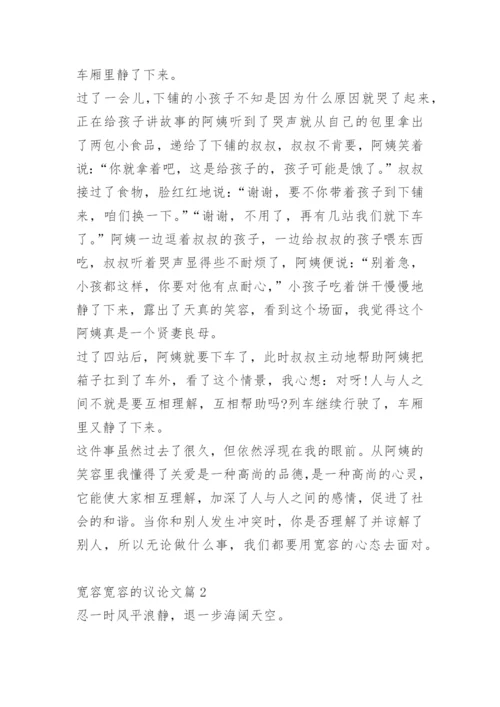 车厢里静了下来。

过了一会儿,下铺的小孩子不知是因为什么原因就哭了起来,正在给孩子讲故事的阿姨听到了哭声就从自己的包里拿出了两包小食品，递给了下铺的叔叔，叔叔不肯要，阿姨笑着说:“你就拿着吧，这是给孩子的，孩子可能是饿了。”叔叔接过了食物，脸红红地说:“谢谢，要不你带着孩子到下铺来，咱们换一下。”“谢谢，不用了，再有几站我们就下车了。”阿姨一边逗着叔叔的孩子，一边给叔叔的孩子喂东西吃，叔叔听着哭声显得些不耐烦了，阿姨便说:“别着急，小孩都这样，你要对他有点耐心,”小孩子吃着饼干慢慢地静了下来，露出了天真的笑容，看到这个场面，我觉得这个阿姨真是一个贤妻良母。

过了四站后，阿姨就要下车了，此时叔叔主动地帮助阿姨把箱子扛到了车外，看了这个情景，我心想:对呀!人与人之间不就是要互相理解，互相帮助吗?列车继续行驶了，车厢里又静了下来。

这件事虽然过去了很久，但依然浮现在我的眼前。从阿姨的笑容里我懂得了关爱是一种高尚的品德,是一种高尚的心灵,它能使大家相互理解，加深了人与人之间的感情，促进了社会的和谐。当你和别人发生冲突时，你是否理解了并谅解了别人，所以无论做什么事，我们都要用宽容的心态去面对。

宽容宽容的议论文篇2

忍一时风平浪静，退一步海阔天空。